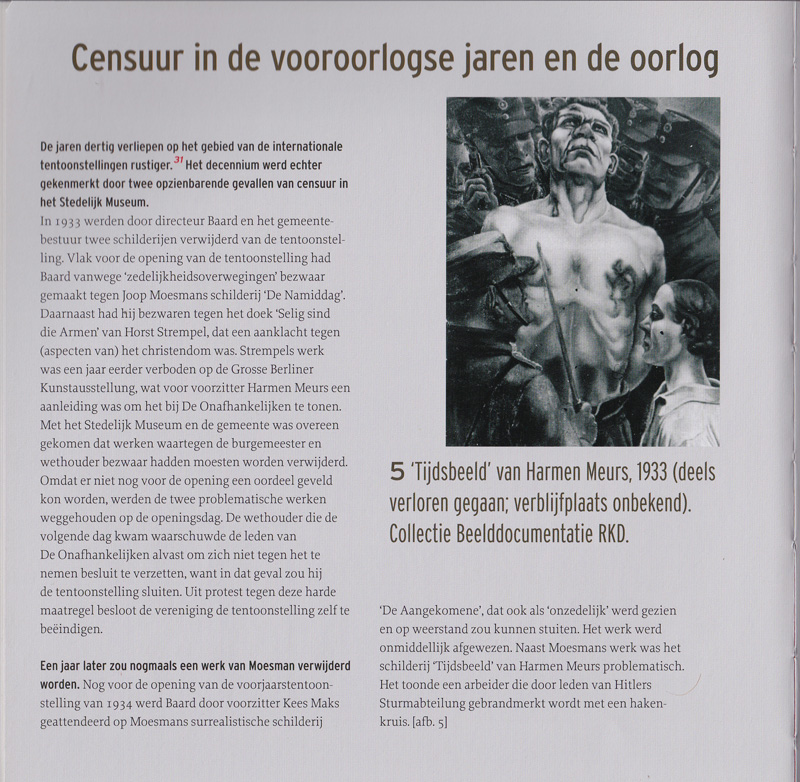 Censuur in de vooroorlogse jaren en de oorlog

De jaren dertig verliepen op het gebied van de internationale tentoonstellingen rustiger.$^{31}$ Het decennium werd echter gekenmerkt door twee opzienbarende gevallen van censuur in het Stedelijk Museum.
In 1933 werden door directeur Baard en het gemeentebestuur twee schilderijen verwijderd van de tentoonstelling. Vlak voor de opening van de tentoonstelling had Baard vanwege 'zedelijkheidsoverwegingen' bezwaar gemaakt tegen Joop Moesmans schilderij 'De Namiddag'. Daarnaast had hij bezwaren tegen het doek 'Selig sind die Armen' van Horst Strempel, dat een aanklacht tegen (aspecten van) het christendom was. Strempels werk was een jaar eerder verboden op de Grosse Berliner Kunstausstellung, wat voor voorzitter Harmen Meurs een aanleiding was om het bij De Onafhankelijken te tonen. Met het Stedelijk Museum en de gemeente was overeen gekomen dat werken waartegen de burgemeester en wethouder bezwaar hadden moesten worden verwijderd. Omdat er niet nog voor de opening een oordeel geveld kon worden, werden de twee problematische werken weggehouden op de openingsdag. De wethouder die de volgende dag kwam waarschuwde de leden van De Onafhankelijken alvast om zich niet tegen het te nemen besluit te verzetten, want in dat geval zou hij de tentoonstelling sluiten. Uit protest tegen deze harde maatregel besloot de vereniging de tentoonstelling zelf te beëindigen.

Een jaar later zou nogmaals een werk van Moesman verwijderd worden. Nog voor de opening van de voorjaarstentoonstelling van 1934 werd Baard door voorzitter Kees Maks geattendeerd op Moesmans surrealistische schilderij

5 'Tijdsbeeld' van Harmen Meurs, 1933 (deels verloren gegaan; verblijfplaats onbekend). Collectie Beelddocumentatie RKD.

'De Aangekomene', dat ook als 'onzedelijk' werd gezien en op weerstand zou kunnen stuiten. Het werk werd onmiddellijk afgewezen. Naast Moesmans werk was het schilderij 'Tijdsbeeld' van Harmen Meurs problematisch. Het toonde een arbeider die door leden van Hitlers Sturmabteilung gebrandmerkt wordt met een hakenkruis. [afb. 5]